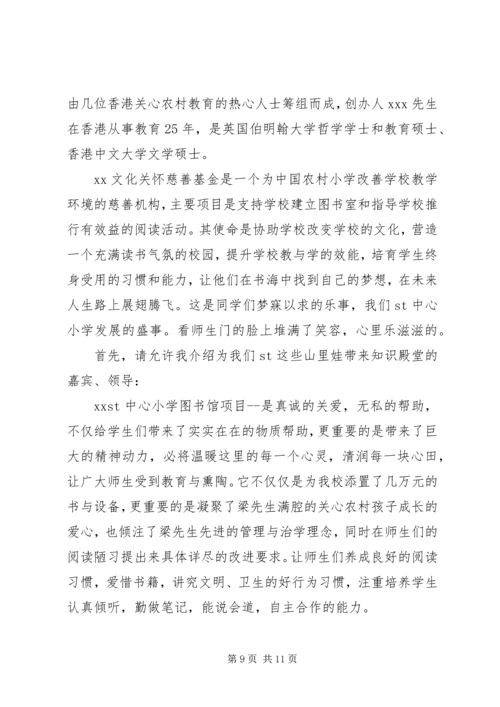 由几位香港关心农村教育的热心人士筹组而成，创办人 xxx 先生在香港从事教育 25 年，是英国伯明翰大学哲学学士和教育硕士、香港中文大学文学硕士。

xx 文化关怀慈善基金是一个为中国农村小学改善学校教学环境的慈善机构，主要项目是支持学校建立图书室和指导学校推行有效益的阅读活动。其使命是协助学校改变学校的文化，营造一个充满读书气氛的校园，提升学校教与学的效能，培育学生终身受用的习惯和能力，让他们在书海中找到自己的梦想，在未来人生路上展翅腾飞。这是同学们梦寐以求的乐事，我们 st 中心小学发展的盛事。看师生门的脸上堆满了笑容，心里乐滋滋的。

首先，请允许我介绍为我们 st 这些山里娃带来知识殿堂的嘉宾、领导：

xxst 中心小学图书馆项目--是真诚的关爱，无私的帮助，不仅给学生们带来了实实在在的物质帮助，更重要的是带来了巨大的精神动力，必将温暖这里的每一个心灵，清润每一块心田，让广大师生受到教育与熏陶。它不仅仅是为我校添置了几万元的书与设备，更重要的是凝聚了梁先生满腔的关心农村孩子成长的爱心，也倾注了梁先生先进的管理与治学理念，同时在师生们的阅读陋习提出来具体详尽的改进要求。让师生们养成良好的阅读习惯，爱惜书籍，讲究文明、卫生的好行为习惯，注重培养学生认真倾听，勤做笔记，能说会道，自主合作的能力。

第 9 页 共 11 页